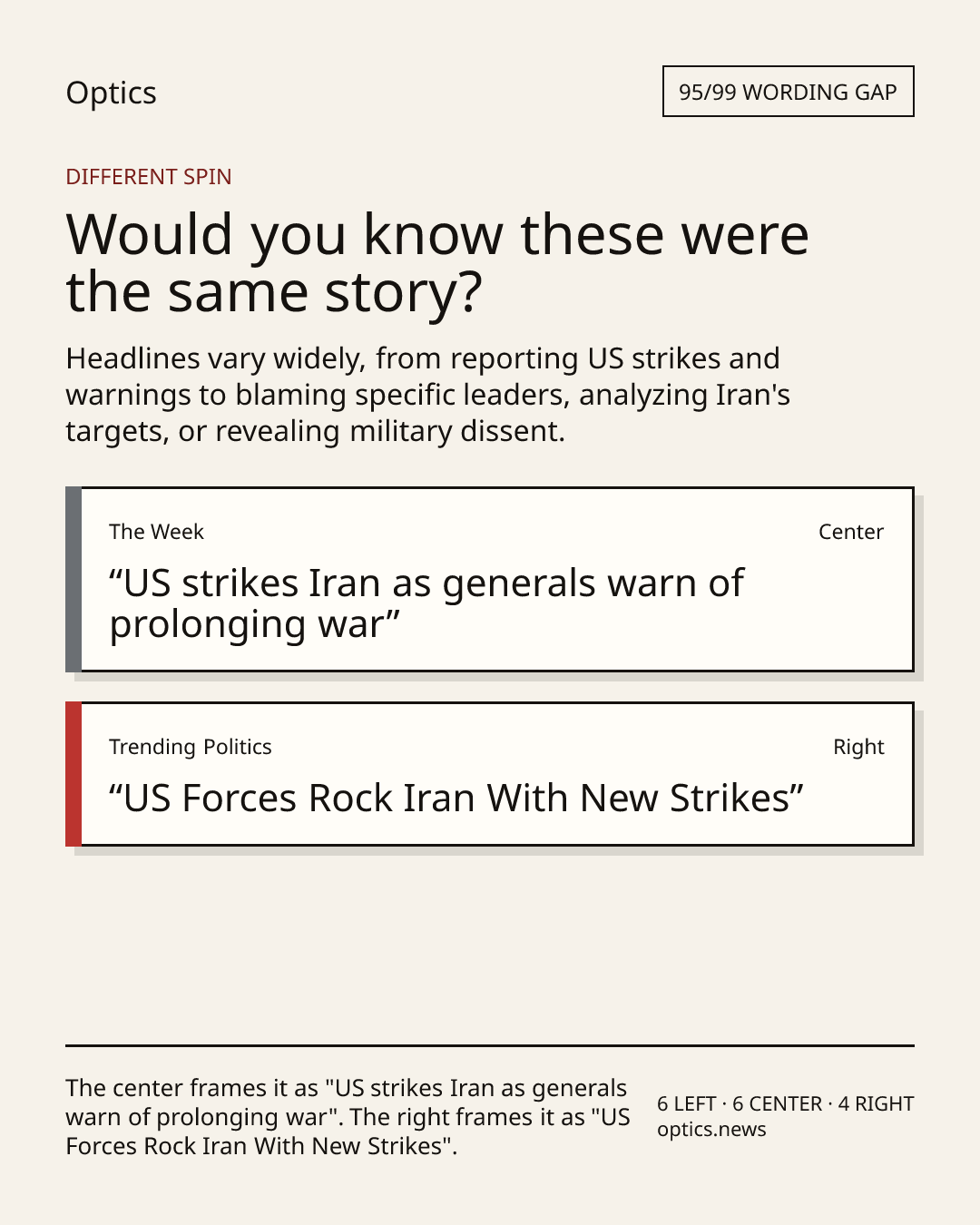 Optics

95/99 WORDING GAP

DIFFERENT SPIN

Would you know these were the same story?

Headlines vary widely, from reporting US strikes and warnings to blaming specific leaders, analyzing Iran's targets, or revealing military dissent.

The Week

Center

"US strikes Iran as generals warn of prolonging war"

Trending Politics

Right

"US Forces Rock Iran With New Strikes"

The center frames it as "US strikes Iran as generals warn of prolonging war". The right frames it as "US Forces Rock Iran With New Strikes".

6 LEFT · 6 CENTER · 4 RIGHT
optics.news